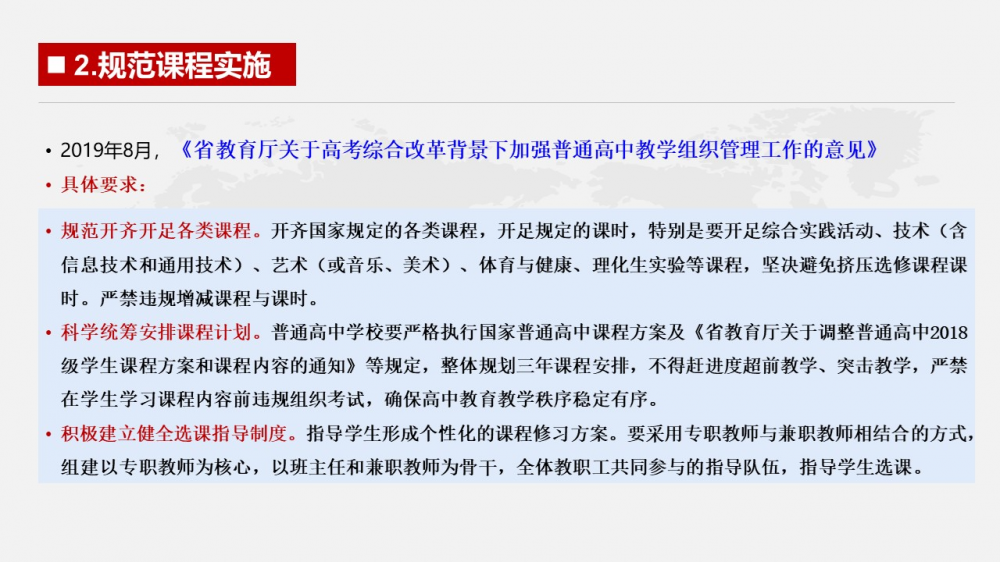 ■ 2.规范课程实施

• 2019年8月，《省教育厅关于高考综合改革背景下加强普通高中教学组织管理工作的意见》
• 具体要求：

• 规范开齐开足各类课程。开齐国家规定的各类课程，开足规定的课时，特别是要开足综合实践活动、技术（含信息技术和通用技术）、艺术（或音乐、美术）、体育与健康、理化生实验等课程，坚决避免挤压选修课程课时。严禁违规增减课程与课时。
• 科学统筹安排课程计划。普通高中学校要严格执行国家普通高中课程方案及《省教育厅关于调整普通高中2018级学生课程方案和课程内容的通知》等规定，整体规划三年课程安排，不得赶进度超前教学、突击教学，严禁在学生学习课程内容前违规组织考试，确保高中教育教学秩序稳定有序。
• 积极建立健全选课指导制度。指导学生形成个性化的课程修习方案。要采用专职教师与兼职教师相结合的方式，组建以专职教师为核心，以班主任和兼职教师为骨干，全体教职工共同参与的指导队伍，指导学生选课。